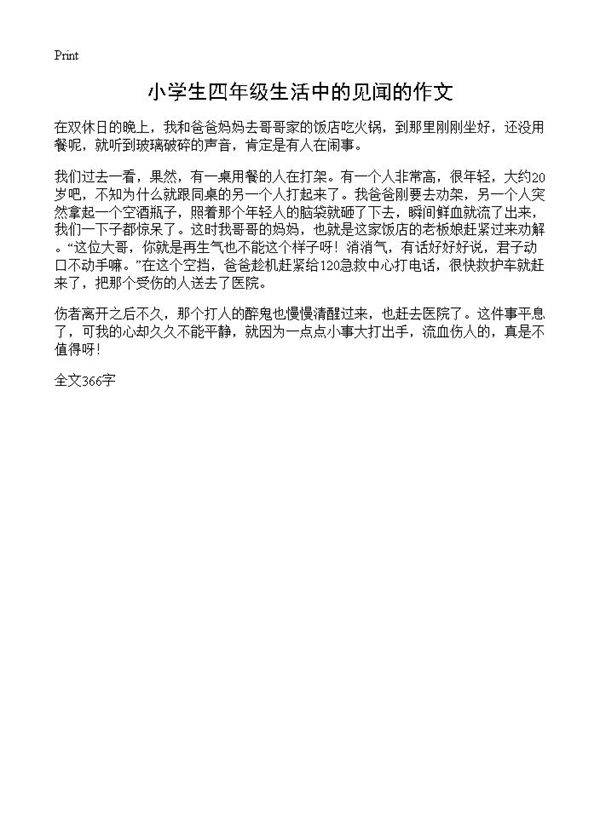 Print

小学生四年级生活中的见闻的作文

在双休日的晚上，我和爸爸妈妈去哥哥家的饭店吃火锅，到那里刚刚坐好，还没用餐呢，就听到玻璃破碎的声音，肯定是有人在闹事。

我们过去一看，果然，有一桌用餐的人在打架。有一个人非常高，很年轻，大约20岁吧，不知为什么就跟同桌的另一个人打起来了。我爸爸刚要去劝架，另一个人突然拿起一个空酒瓶子，照着那个年轻人的脑袋就砸了下去，瞬间鲜血就流了出来，我们一下子都惊呆了。这时我哥哥的妈妈，也就是这家饭店的老板娘赶紧过来劝解。“这位大哥，你就是再生气也不能这个样子呀！消消气，有话好好说，君子动口不动手嘛。”在这个空挡，爸爸趁机赶紧给120急救中心打电话，很快救护车就赶来了，把那个受伤的人送去了医院。

伤者离开之后不久，那个打人的醉鬼也慢慢清醒过来，也赶去医院了。这件事平息了，可我的心却久久不能平静，就因为一点点小事大打出手，流血伤人的，真是不值得呀！

全文366字